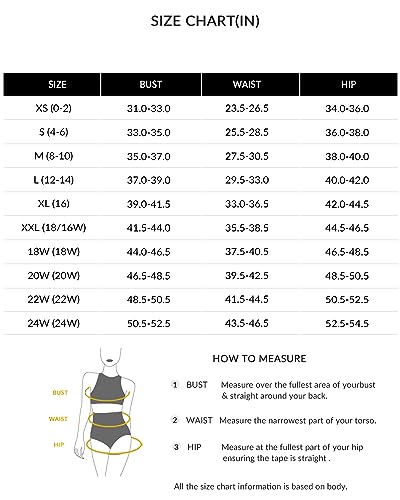 SIZE CHART(IN)

| SIZE | BUST | WAIST | HIP |
|---|---|---|---|
| XS (0-2) | 31.0-33.0 | 23.5-26.5 | 34.0-36.0 |
| S (4-6) | 33.0-35.0 | 25.5-28.5 | 36.0-38.0 |
| M (8-10) | 35.0-37.0 | 27.5-30.5 | 38.0-40.0 |
| L (12-14) | 37.0-39.0 | 29.5-33.0 | 40.0-42.0 |
| XL (16) | 39.0-41.5 | 33.0-36.5 | 42.0-44.5 |
| XXL (18/16W) | 41.5-44.0 | 35.5-38.5 | 44.5-46.5 |
| 18W (18W) | 44.0-46.5 | 37.5-40.5 | 46.5-48.5 |
| 20W (20W) | 46.5-48.5 | 39.5-42.5 | 48.5-50.5 |
| 22W (22W) | 48.5-50.5 | 41.5-44.5 | 50.5-52.5 |
| 24W (24W) | 50.5-52.5 | 43.5-46.5 | 52.5-54.5 |

BUST
WAIST
HIP

HOW TO MEASURE

1 BUST Measure over the fullest area of yourbust & straight around your back.

2 WAIST Measure the narrowest part of your torso.

3 HIP Measure at the fullest part of your hip ensuring the tape is straight .

All the size chart information is based on body.